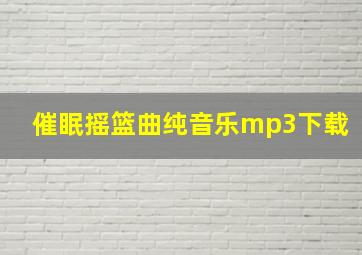 催眠摇篮曲纯音乐mp3下载